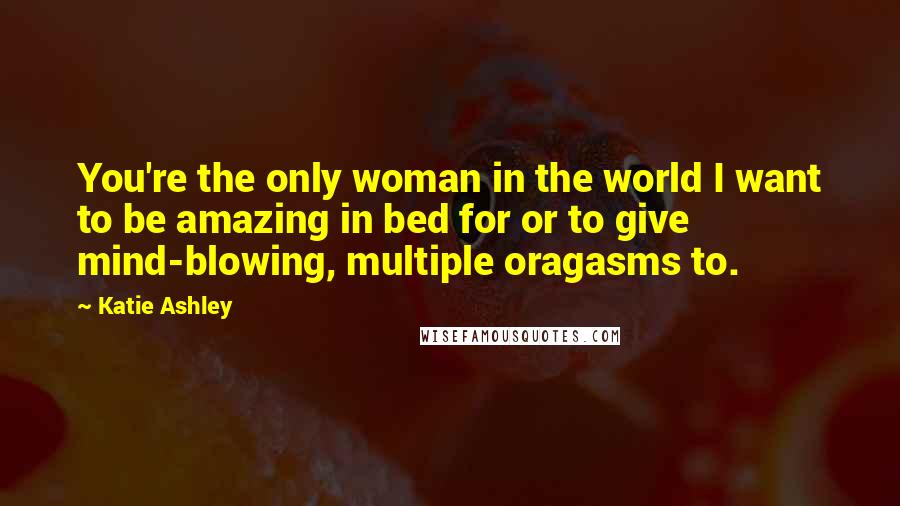 You're the only woman in the world I want to be amazing in bed for or to give mind-blowing, multiple oragasms to.

~ Katie Ashley

WISEFAMOUSQUOTES.COM